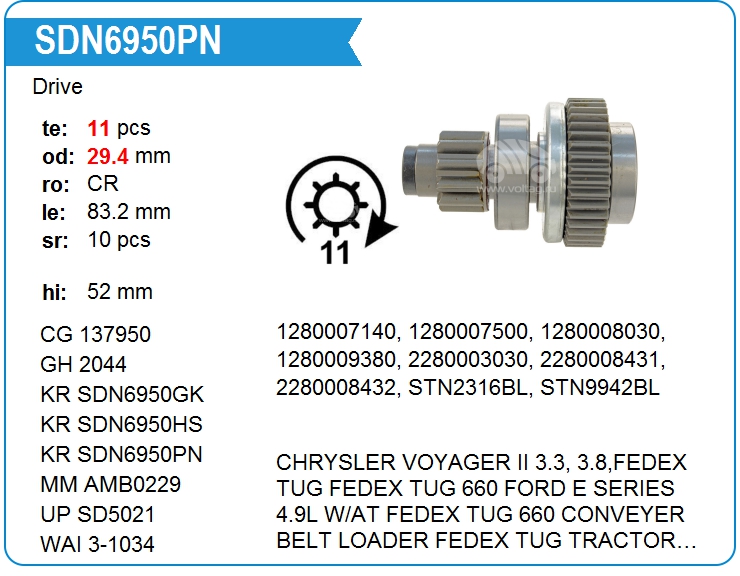 SDN6950PN

Drive

te: 11 pcs
od: 29.4 mm
ro: CR
le: 83.2 mm
sr: 10 pcs

hi: 52 mm

11

CG 137950
GH 2044
KR SDN6950GK
KR SDN6950HS
KR SDN6950PN
MM AMB0229
UP SD5021
WAI 3-1034

1280007140, 1280007500, 1280008030, 1280009380, 2280003030, 2280008431, 2280008432, STN2316BL, STN9942BL

CHRYSLER VOYAGER II 3.3, 3.8,FEDEX TUG FEDEX TUG 660 FORD E SERIES 4.9L W/AT FEDEX TUG 660 CONVEYER BELT LOADER FEDEX TUG TRACTOR...

www.voltag.ru